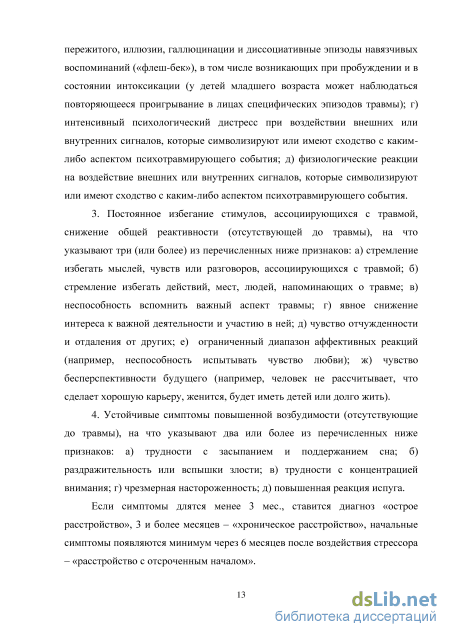 пережитого, иллюзии, галлюцинации и диссоциативные эпизоды навязчивых воспоминаний («флеш-бек»), в том числе возникающих при пробуждении и в состоянии интоксикации (у детей младшего возраста может наблюдаться повторяющееся проигрывание в лицах специфических эпизодов травмы); г) интенсивный психологический дистресс при воздействии внешних или внутренних сигналов, которые символизируют или имеют сходство с каким-либо аспектом психотравмирующего события; д) физиологические реакции на воздействие внешних или внутренних сигналов, которые символизируют или имеют сходство с каким-либо аспектом психотравмирующего события.

3. Постоянное избегание стимулов, ассоциирующихся с травмой, снижение общей реактивности (отсутствующей до травмы), на что указывают три (или более) из перечисленных ниже признаков: а) стремление избегать мыслей, чувств или разговоров, ассоциирующихся с травмой; б) стремление избегать действий, мест, людей, напоминающих о травме; в) неспособность вспомнить важный аспект травмы; г) явное снижение интереса к важной деятельности и участию в ней; д) чувство отчужденности и отдаления от других; е) ограниченный диапазон аффективных реакций (например, неспособность испытывать чувство любви); ж) чувство бесперспективности будущего (например, человек не рассчитывает, что сделает хорошую карьеру, женится, будет иметь детей или долго жить).

4. Устойчивые симптомы повышенной возбудимости (отсутствующие до травмы), на что указывают два или более из перечисленных ниже признаков: а) трудности с засыпанием и поддержанием сна; б) раздражительность или вспышки злости; в) трудности с концентрацией внимания; г) чрезмерная настороженность; д) повышенная реакция испуга.

Если симптомы длятся менее 3 мес., ставится диагноз «острое расстройство», 3 и более месяцев – «хроническое расстройство», начальные симптомы появляются минимум через 6 месяцев после воздействия стрессора – «расстройство с отсроченным началом».

13

dsLib.net
библиотека диссертаций